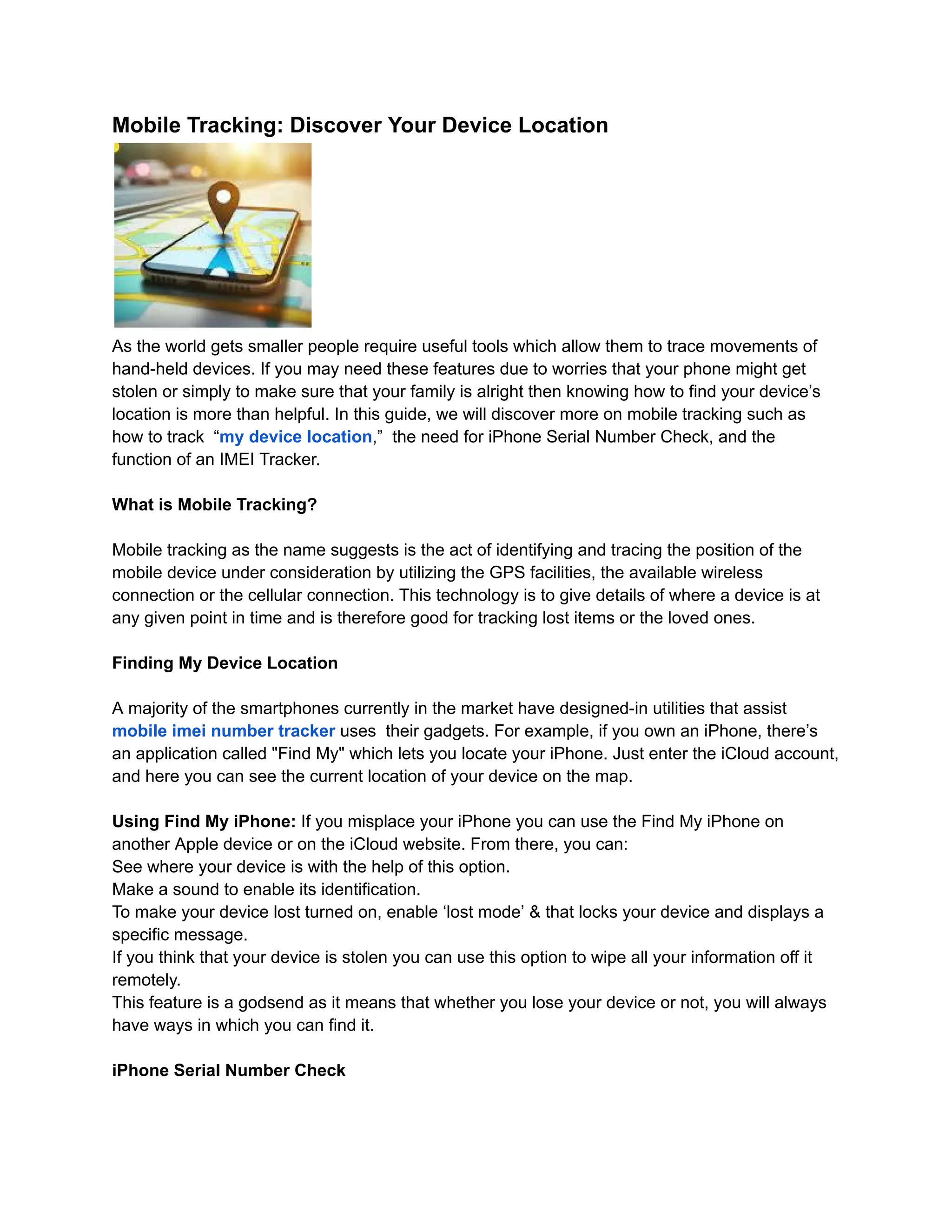 Mobile Tracking: Discover Your Device Location

As the world gets smaller people require useful tools which allow them to trace movements of hand-held devices. If you may need these features due to worries that your phone might get stolen or simply to make sure that your family is alright then knowing how to find your device's location is more than helpful. In this guide, we will discover more on mobile tracking such as how to track "my device location," the need for iPhone Serial Number Check, and the function of an IMEI Tracker.

What is Mobile Tracking?

Mobile tracking as the name suggests is the act of identifying and tracing the position of the mobile device under consideration by utilizing the GPS facilities, the available wireless connection or the cellular connection. This technology is to give details of where a device is at any given point in time and is therefore good for tracking lost items or the loved ones.

Finding My Device Location

A majority of the smartphones currently in the market have designed-in utilities that assist mobile imei number tracker uses their gadgets. For example, if you own an iPhone, there's an application called "Find My" which lets you locate your iPhone. Just enter the iCloud account, and here you can see the current location of your device on the map.

Using Find My iPhone: If you misplace your iPhone you can use the Find My iPhone on another Apple device or on the iCloud website. From there, you can:
See where your device is with the help of this option.
Make a sound to enable its identification.
To make your device lost turned on, enable 'lost mode' & that locks your device and displays a specific message.
If you think that your device is stolen you can use this option to wipe all your information off it remotely.
This feature is a godsend as it means that whether you lose your device or not, you will always have ways in which you can find it.

iPhone Serial Number Check